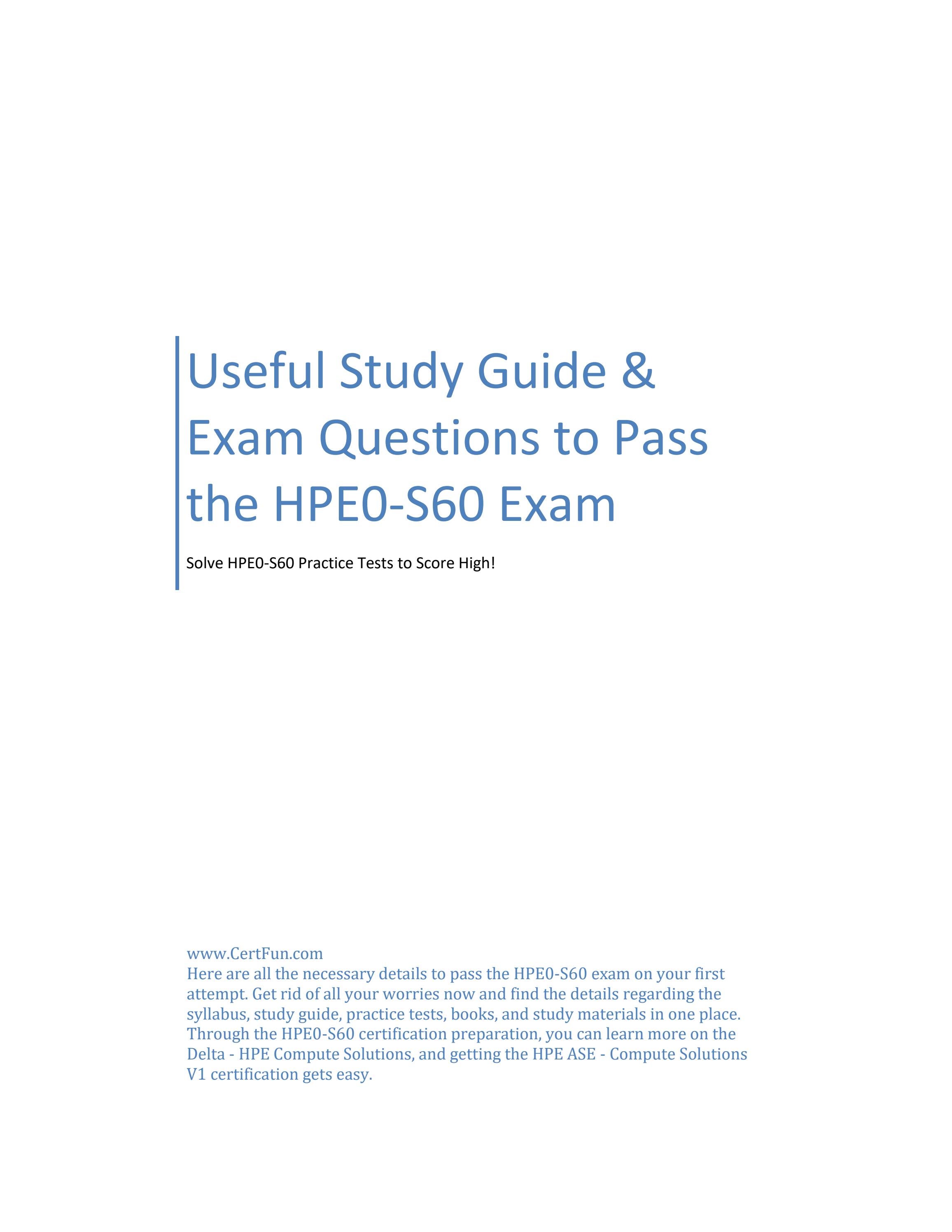 Useful Study Guide & Exam Questions to Pass the HPE0-S60 Exam

Solve HPE0-S60 Practice Tests to Score High!

www.CertFun.com
Here are all the necessary details to pass the HPE0-S60 exam on your first attempt. Get rid of all your worries now and find the details regarding the syllabus, study guide, practice tests, books, and study materials in one place. Through the HPE0-S60 certification preparation, you can learn more on the Delta - HPE Compute Solutions, and getting the HPE ASE - Compute Solutions V1 certification gets easy.